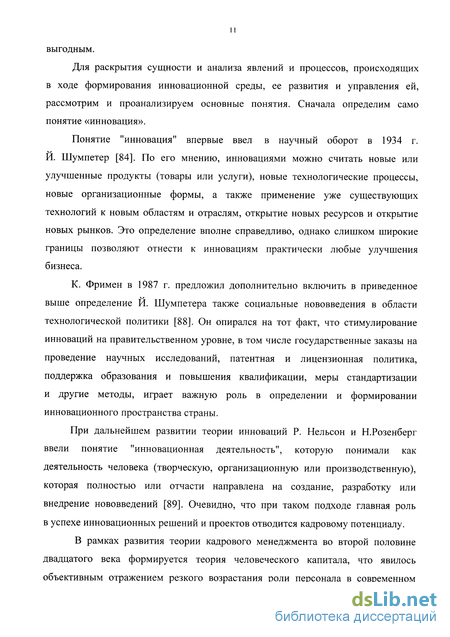 11

выгодным.

Для раскрытия сущности и анализа явлений и процессов, происходящих в ходе формирования инновационной среды, ее развития и управления ей, рассмотрим и проанализируем основные понятия. Сначала определим само понятие «инновация».

Понятие "инновация" впервые ввел в научный оборот в 1934 г. Й. Шумпетер [84]. По его мнению, инновациями можно считать новые или улучшенные продукты (товары или услуги), новые технологические процессы, новые организационные формы, а также применение уже существующих технологий к новым областям и отраслям, открытие новых ресурсов и открытие новых рынков. Это определение вполне справедливо, однако слишком широкие границы позволяют отнести к инновациям практически любые улучшения бизнеса.

К. Фримен в 1987 г. предложил дополнительно включить в приведенное выше определение Й. Шумпетера также социальные нововведения в области технологической политики [88]. Он опирался на тот факт, что стимулирование инноваций на правительственном уровне, в том числе государственные заказы на проведение научных исследований, патентная и лицензионная политика, поддержка образования и повышения квалификации, меры стандартизации и другие методы, играет важную роль в определении и формировании инновационного пространства страны.

При дальнейшем развитии теории инноваций Р. Нельсон и Н.Розенберг ввели понятие "инновационная деятельность", которую понимали как деятельность человека (творческую, организационную или производственную), которая полностью или отчасти направлена на создание, разработку или внедрение нововведений [89]. Очевидно, что при таком подходе главная роль в успехе инновационных решений и проектов отводится кадровому потенциалу.

В рамках развития теории кадрового менеджмента во второй половине двадцатого века формируется теория человеческого капитала, что явилось объективным отражением резкого возрастания роли персонала в современном

dsLib.net
библиотека диссертаций